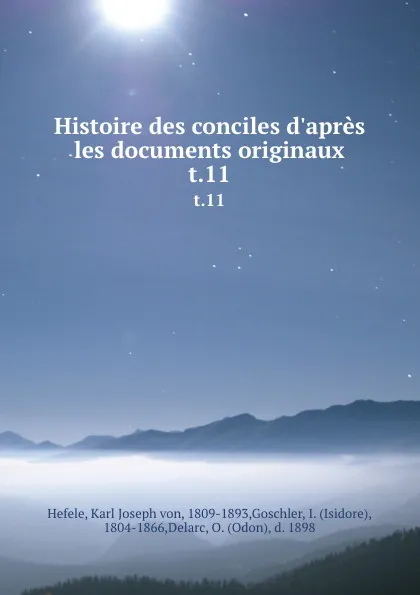 Histoire des conciles d'après les documents originaux
t.11
t.11

Hefele, Karl Joseph von, 1809-1893,Goschler, I. (Isidore), 1804-1866,Delarc, O. (Odon), d. 1898